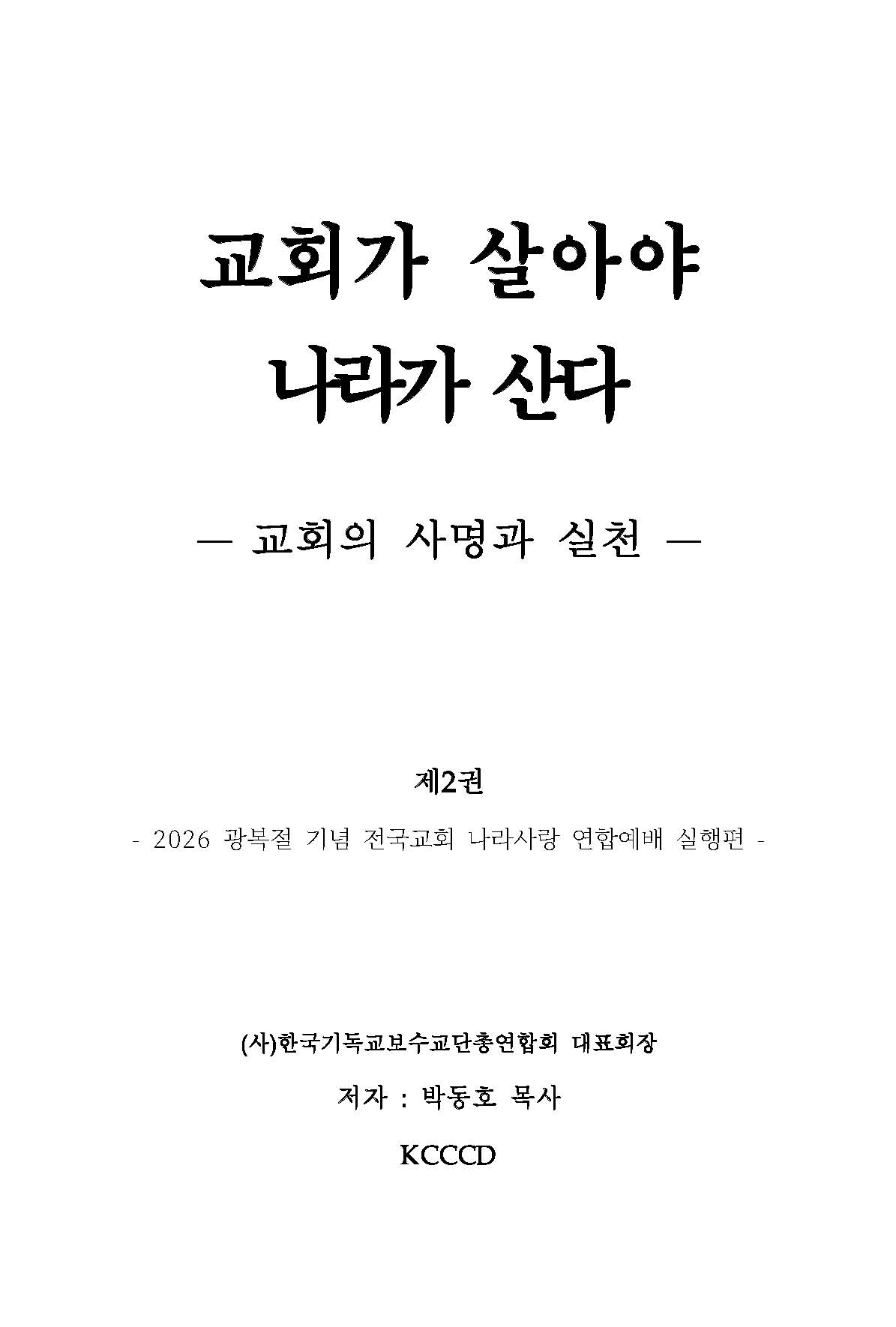 교회가 살아야
나라가 산다

— 교회의 사명과 실천 —

제2권

- 2026 광복절 기념 전국교회 나라사랑 연합예배 실행편 -

(사)한국기독교보수교단총연합회 대표회장

저자 : 박동호 목사

KCCCD